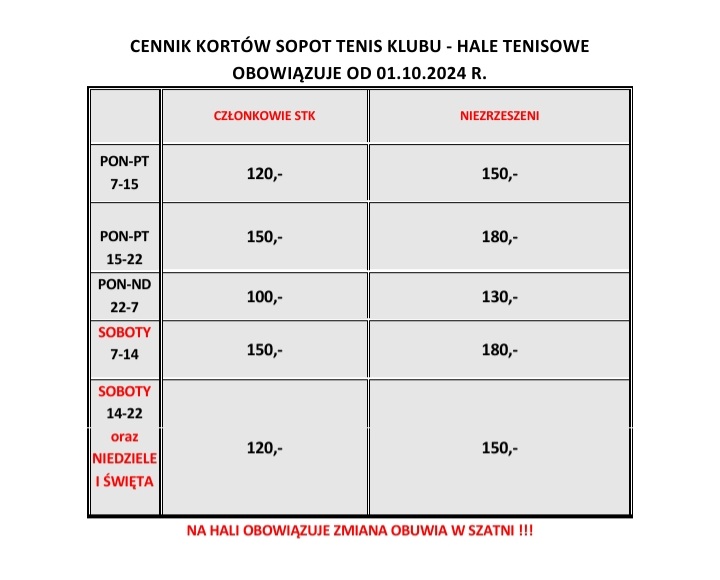 CENNIK KORTÓW SOPOT TENIS KLUBU - HALE TENISOWE
OBOWIĄZUJE OD 01.10.2024 R.

| | CZŁONKOWIE STK | NIEZRZESZENI |
|---|---|---|
| PON-PT 7-15 | 120,- | 150,- |
| PON-PT 15-22 | 150,- | 180,- |
| PON-ND 22-7 | 100,- | 130,- |
| SOBOTY 7-14 | 150,- | 180,- |
| SOBOTY 14-22 oraz NIEDZIELE I ŚWIĘTA | 120,- | 150,- |

NA HALI OBOWIĄZUJE ZMIANA OBUWIA W SZATNI !!!